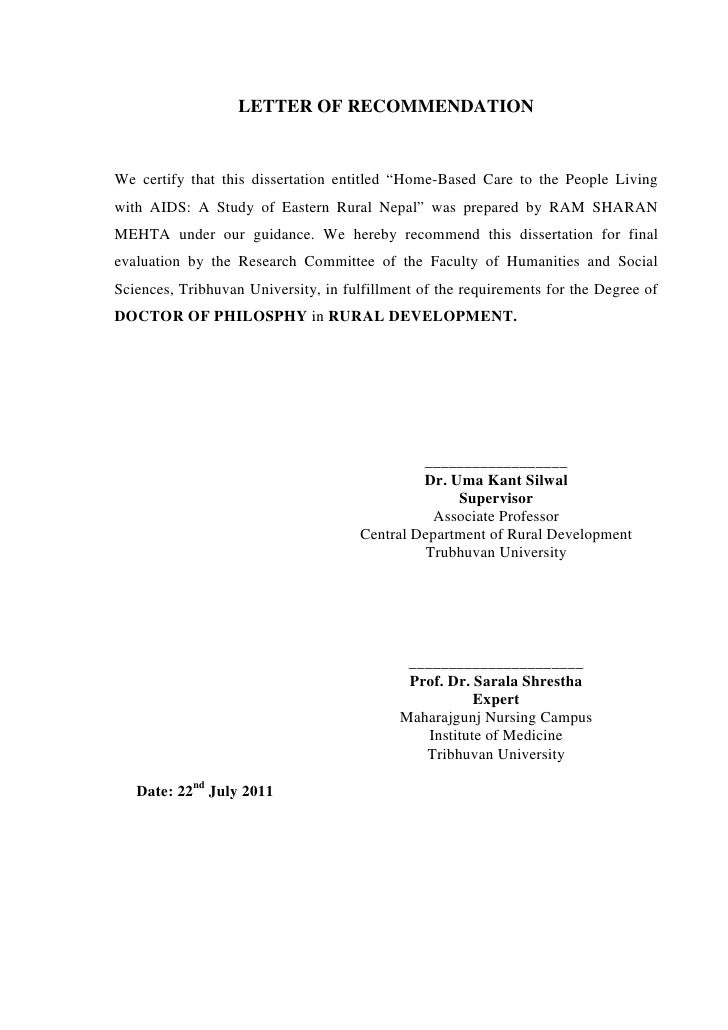 LETTER OF RECOMMENDATION

We certify that this dissertation entitled “Home-Based Care to the People Living with AIDS: A Study of Eastern Rural Nepal” was prepared by RAM SHARAN MEHTA under our guidance. We hereby recommend this dissertation for final evaluation by the Research Committee of the Faculty of Humanities and Social Sciences, Tribhuvan University, in fulfillment of the requirements for the Degree of DOCTOR OF PHILOSPHY in RURAL DEVELOPMENT.

_________________
Dr. Uma Kant Silwal
Supervisor
Associate Professor
Central Department of Rural Development
Trubhuvan University

_____________________
Prof. Dr. Sarala Shrestha
Expert
Maharajgunj Nursing Campus
Institute of Medicine
Tribhuvan University

Date: 22$^{nd}$ July 2011